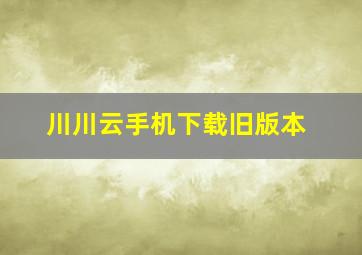 川川云手机下载旧版本